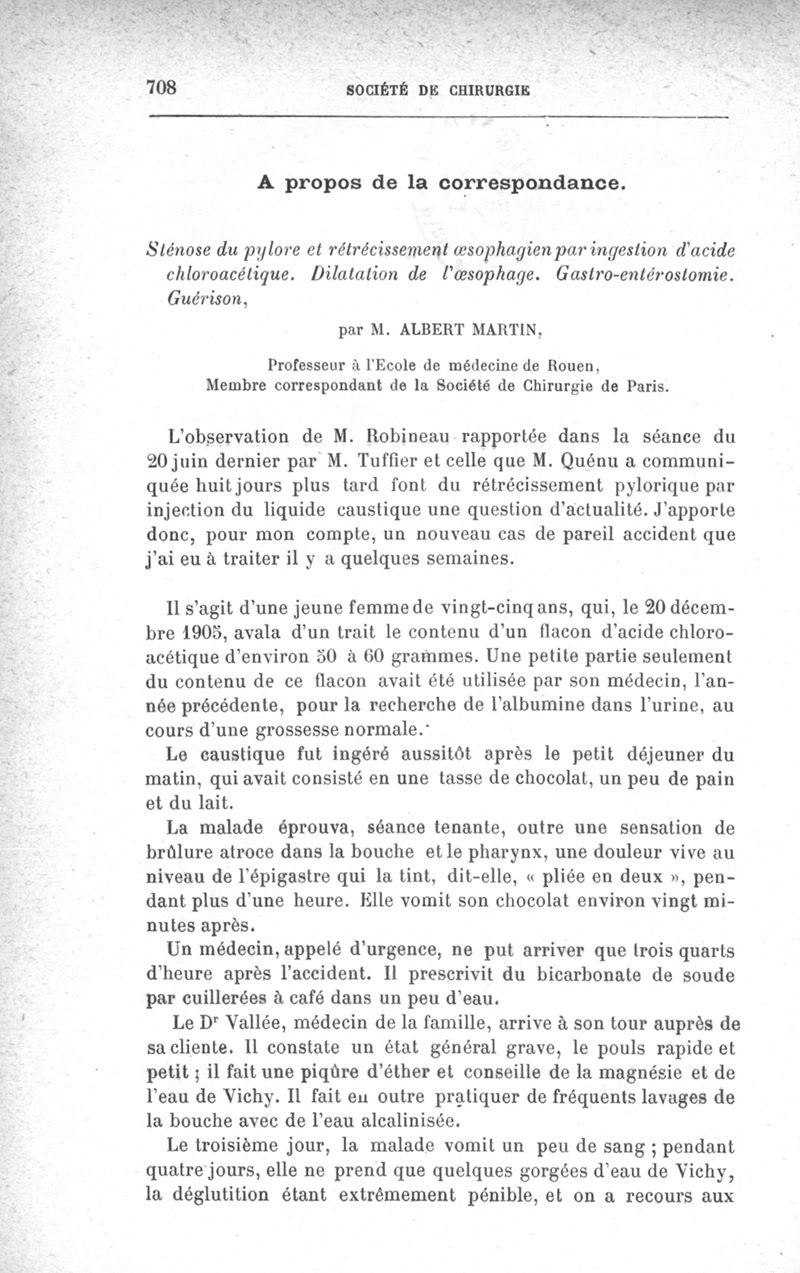 708 SOCIÉTÉ DE CHIRURGIE

A propos de la correspondance.

Sténose du pylore et rétrécissement œsophagien par ingestion d'acide chloroacétique. Dilatation de l'œsophage. Gastro-entérostomie. Guérison,

par M. ALBERT MARTIN,

Professeur à l'Ecole de médecine de Rouen, Membre correspondant de la Société de Chirurgie de Paris.

L'observation de M. Robineau rapportée dans la séance du 20 juin dernier par M. Tuffier et celle que M. Quénu a communiquée huit jours plus tard font du rétrécissement pylorique par injection du liquide caustique une question d'actualité. J'apporte donc, pour mon compte, un nouveau cas de pareil accident que j'ai eu à traiter il y a quelques semaines.

Il s'agit d'une jeune femme de vingt-cinq ans, qui, le 20 décembre 1905, avala d'un trait le contenu d'un flacon d'acide chloroacétique d'environ 50 à 60 grammes. Une petite partie seulement du contenu de ce flacon avait été utilisée par son médecin, l'année précédente, pour la recherche de l'albumine dans l'urine, au cours d'une grossesse normale.

Le caustique fut ingéré aussitôt après le petit déjeuner du matin, qui avait consisté en une tasse de chocolat, un peu de pain et du lait.

La malade éprouva, séance tenante, outre une sensation de brûlure atroce dans la bouche et le pharynx, une douleur vive au niveau de l'épigastre qui la tint, dit-elle, « pliée en deux », pendant plus d'une heure. Elle vomit son chocolat environ vingt minutes après.

Un médecin, appelé d'urgence, ne put arriver que trois quarts d'heure après l'accident. Il prescrivit du bicarbonate de soude par cuillerées à café dans un peu d'eau.

Le Dr Vallée, médecin de la famille, arrive à son tour auprès de sa cliente. Il constate un état général grave, le pouls rapide et petit ; il fait une piqûre d'éther et conseille de la magnésie et de l'eau de Vichy. Il fait en outre pratiquer de fréquents lavages de la bouche avec de l'eau alcalinisée.

Le troisième jour, la malade vomit un peu de sang ; pendant quatre jours, elle ne prend que quelques gorgées d'eau de Vichy, la déglutition étant extrêmement pénible, et on a recours aux